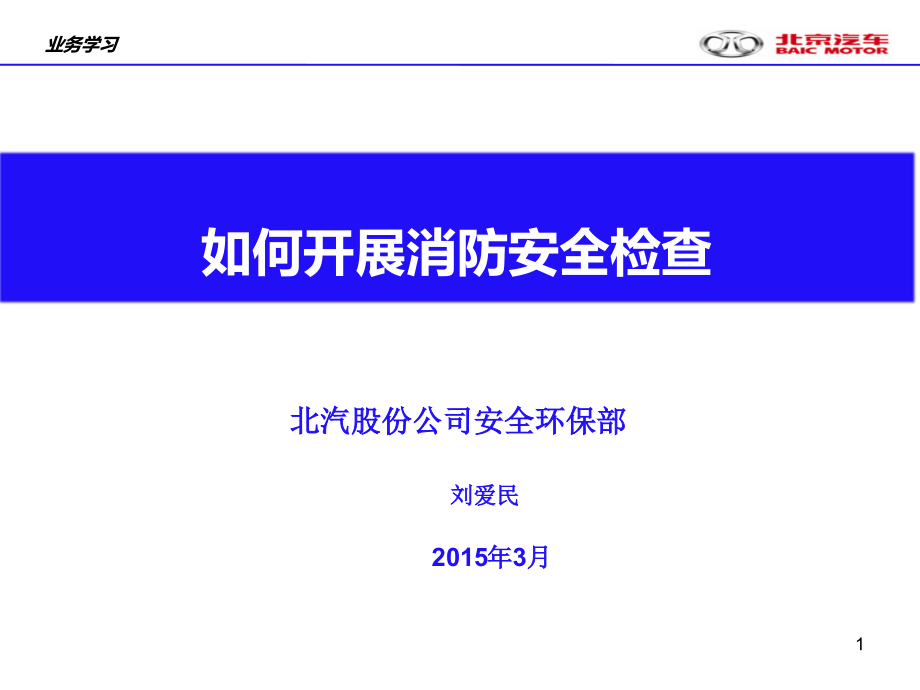 业务学习

北京汽车
BAIC MOTOR

如何开展消防安全检查

北汽股份公司安全环保部

刘爱民

2015年3月

1